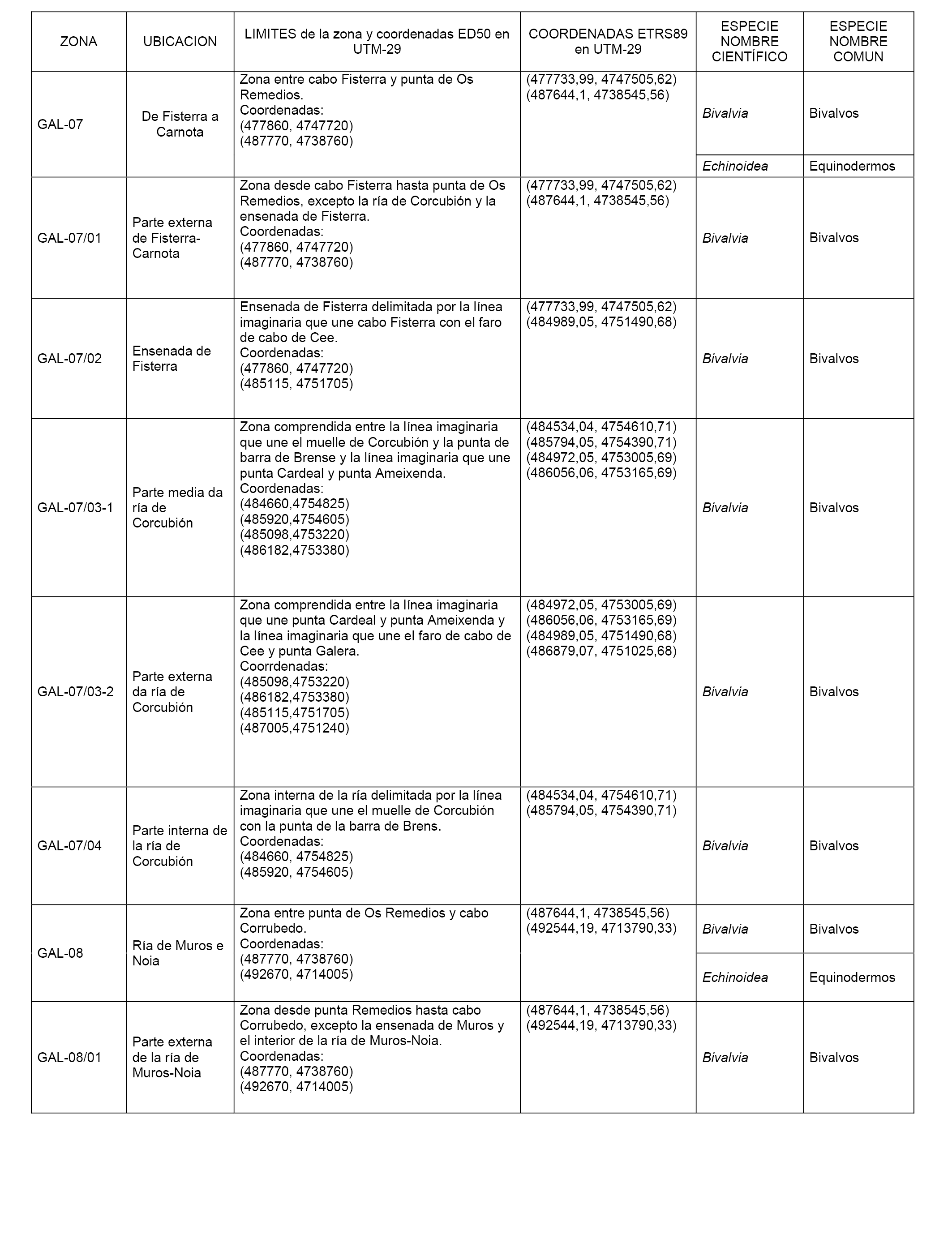 | ZONA | UBICACION | LIMITES de la zona y coordenadas ED50 en UTM-29 | COORDENADAS ETRS89 en UTM-29 | ESPECIE NOMBRE CIENTÍFICO | ESPECIE NOMBRE COMUN |
|---|---|---|---|---|---|
| GAL-07 | De Fisterra a Carnota | Zona entre cabo Fisterra y punta de Os Remedios. Coordenadas: (477860, 4747720) (487770, 4738760) | (477733,99, 4747505,62) (487644,1, 4738545,56) | Bivalvia | Bivalvos |
| | | | | Echinoidea | Equinodermos |
| GAL-07/01 | Parte externa de Fisterra-Carnota | Zona desde cabo Fisterra hasta punta de Os Remedios, excepto la ría de Corcubión y la ensenada de Fisterra. Coordenadas: (477860, 4747720) (487770, 4738760) | (477733,99, 4747505,62) (487644,1, 4738545,56) | Bivalvia | Bivalvos |
| GAL-07/02 | Ensenada de Fisterra | Ensenada de Fisterra delimitada por la línea imaginaria que une cabo Fisterra con el faro de cabo de Cee. Coordenadas: (477860, 4747720) (485115, 4751705) | (477733,99, 4747505,62) (484989,05, 4751490,68) | Bivalvia | Bivalvos |
| GAL-07/03-1 | Parte media da ría de Corcubión | Zona comprendida entre la línea imaginaria que une el muelle de Corcubión y la punta de barra de Brense y la línea imaginaria que une punta Cardeal y punta Ameixenda. Coordenadas: (484660,4754825) (485920,4754605) (485098,4753220) (486182,4753380) | (484534,04, 4754610,71) (485794,05, 4754390,71) (484972,05, 4753005,69) (486056,06, 4753165,69) | Bivalvia | Bivalvos |
| GAL-07/03-2 | Parte externa da ría de Corcubión | Zona comprendida entre la línea imaginaria que une punta Cardeal y punta Ameixenda y la línea imaginaria que une el faro de cabo de Cee y punta Galera. Coorrdenadas: (485098,4753220) (486182,4753380) (485115,4751705) (487005,4751240) | (484972,05, 4753005,69) (486056,06, 4753165,69) (484989,05, 4751490,68) (486879,07, 4751025,68) | Bivalvia | Bivalvos |
| GAL-07/04 | Parte interna de la ría de Corcubión | Zona interna de la ría delimitada por la línea imaginaria que une el muelle de Corcubión con la punta de la barra de Brens. Coordenadas: (484660, 4754825) (485920, 4754605) | (484534,04, 4754610,71) (485794,05, 4754390,71) | Bivalvia | Bivalvos |
| GAL-08 | Ría de Muros e Noia | Zona entre punta de Os Remedios y cabo Corrubedo. Coordenadas: (487770, 4738760) (492670, 4714005) | (487644,1, 4738545,56) (492544,19, 4713790,33) | Bivalvia | Bivalvos |
| | | | | Echinoidea | Equinodermos |
| GAL-08/01 | Parte externa de la ría de Muros-Noia | Zona desde punta Remedios hasta cabo Corrubedo, excepto la ensenada de Muros y el interior de la ría de Muros-Noia. Coordenadas: (487770, 4738760) (492670, 4714005) | (487644,1, 4738545,56) (492544,19, 4713790,33) | Bivalvia | Bivalvos |